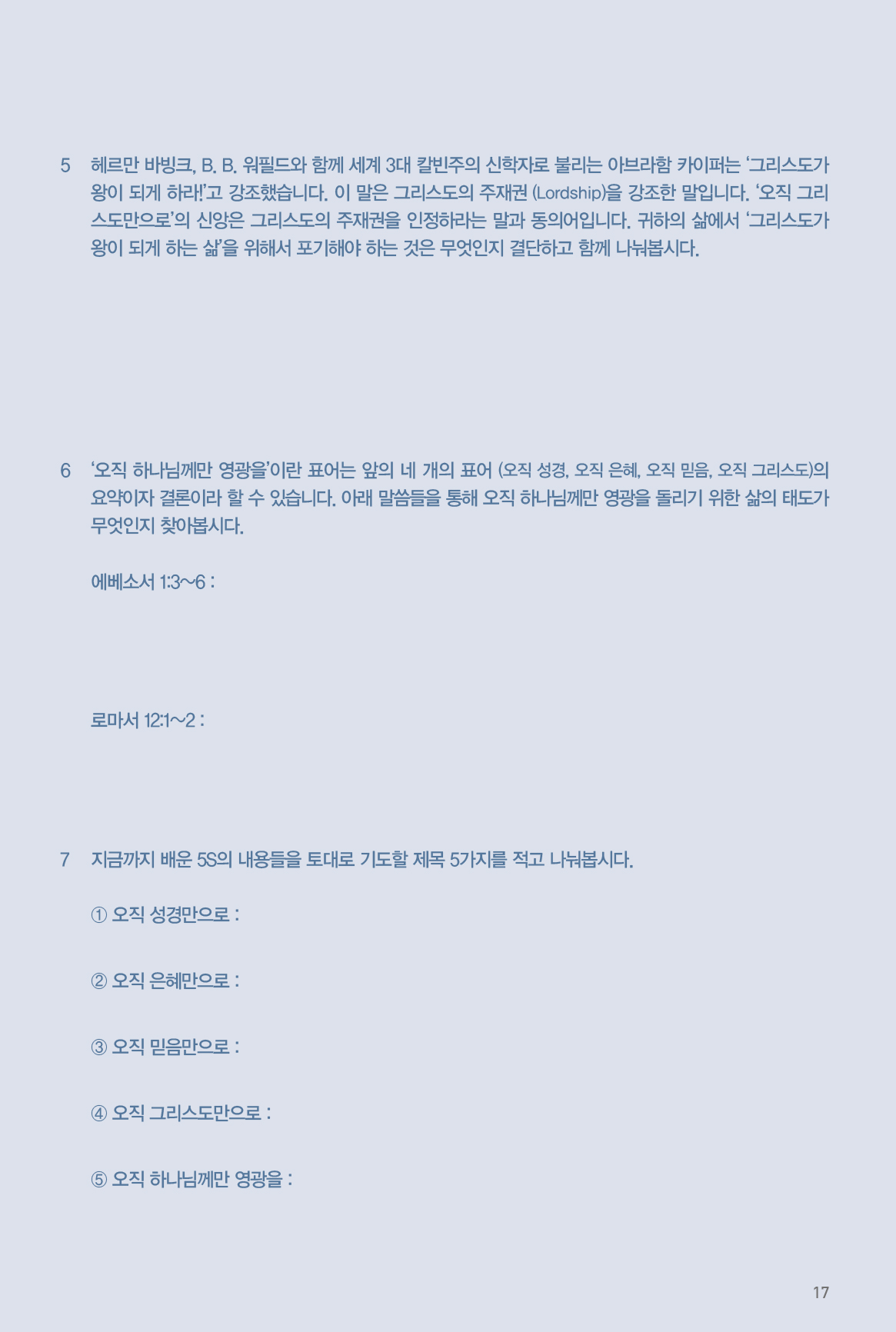 5 헤르만 바빙크, B. B. 워필드와 함께 세계 3대 칼빈주의 신학자로 불리는 아브라함 카이퍼는 '그리스도가 왕이 되게 하라!'고 강조했습니다. 이 말은 그리스도의 주재권 (Lordship)을 강조한 말입니다. '오직 그리스도만으로'의 신앙은 그리스도의 주재권을 인정하라는 말과 동의어입니다. 귀하의 삶에서 '그리스도가 왕이 되게 하는 삶'을 위해서 포기해야 하는 것은 무엇인지 결단하고 함께 나눠봅시다.

6 '오직 하나님께만 영광을'이란 표어는 앞의 네 개의 표어 (오직 성경, 오직 은혜, 오직 믿음, 오직 그리스도)의 요약이자 결론이라 할 수 있습니다. 아래 말씀들을 통해 오직 하나님께만 영광을 돌리기 위한 삶의 태도가 무엇인지 찾아봅시다.

에베소서 1:3~6 :

로마서 12:1~2 :

7 지금까지 배운 5S의 내용들을 토대로 기도할 제목 5가지를 적고 나눠봅시다.

① 오직 성경만으로 :

② 오직 은혜만으로 :

③ 오직 믿음만으로 :

④ 오직 그리스도만으로 :

⑤ 오직 하나님께만 영광을 :

17